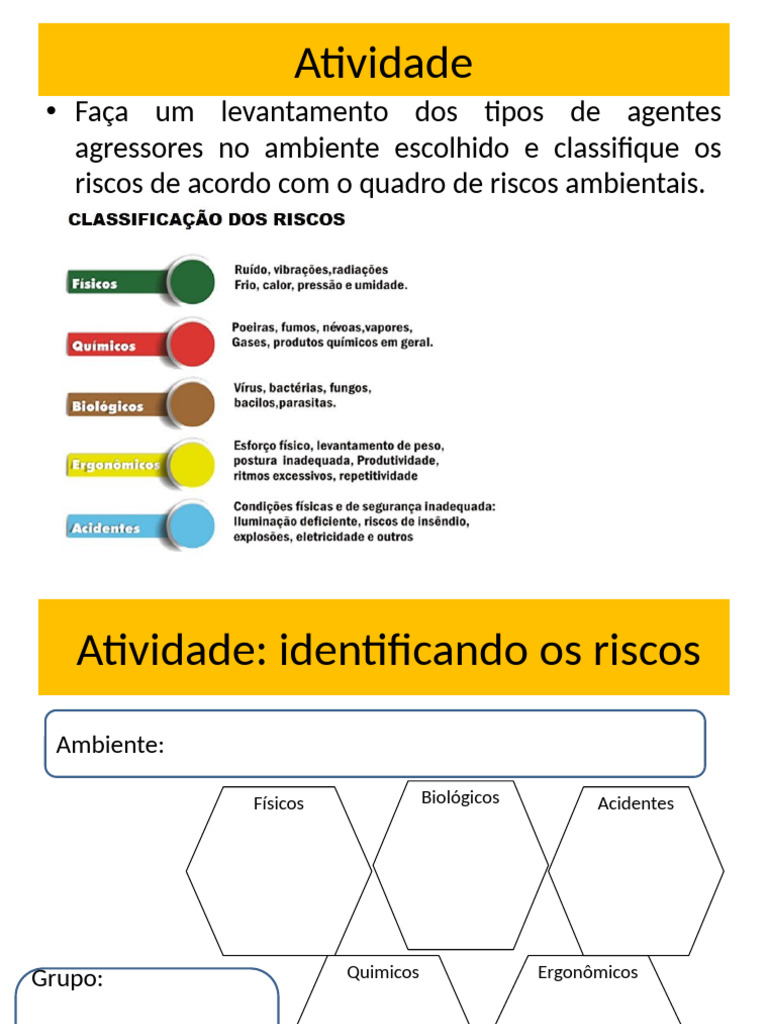 Atividade

• Faça um levantamento dos tipos de agentes agressores no ambiente escolhido e classifique os riscos de acordo com o quadro de riscos ambientais.

CLASSIFICAÇÃO DOS RISCOS

Físicos
Ruído, vibrações,radiações
Frio, calor, pressão e umidade.

Químicos
Poeiras, fumos, névoas,vapores,
Gases, produtos químicos em geral.

Biológicos
Vírus, bactérias, fungos,
bacilos,parasitas.

Ergonômicos
Esforço físico, levantamento de peso,
postura inadequada, Produtividade,
ritmos excessivos, repetitividade

Acidentes
Condições físicas e de segurança inadequada:
Iluminação deficiente, riscos de insêndio,
explosões, eletricidade e outros

Atividade: identificando os riscos

Ambiente:

Físicos

Biológicos

Acidentes

Grupo:

Quimicos

Ergonômicos